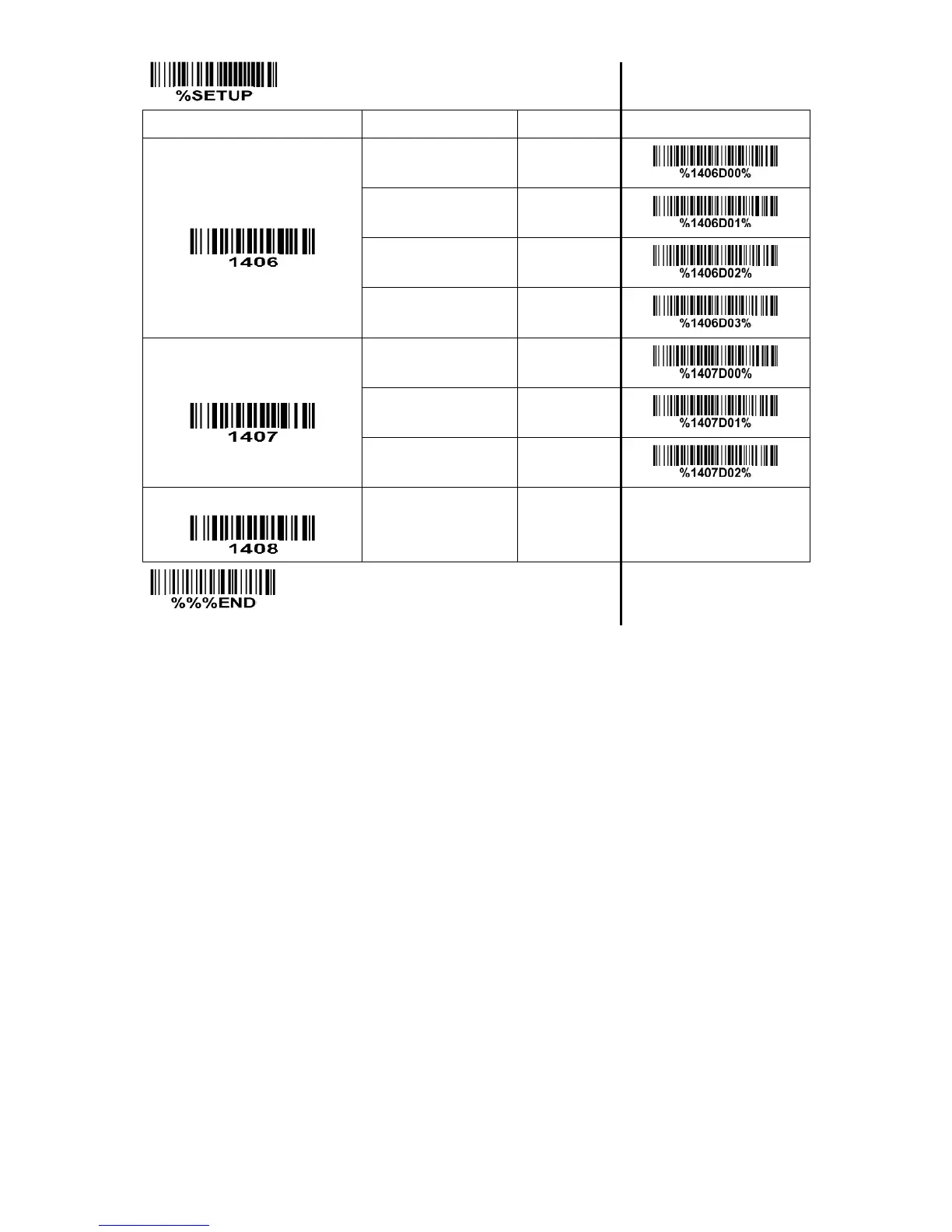 %SETUP

| | | | |
|---|---|---|---|
| 1406 | | | %1406D00% |
| | | | %1406D01% |
| | | | %1406D02% |
| | | | %1406D03% |
| 1407 | | | %1407D00% |
| | | | %1407D01% |
| | | | %1407D02% |
| 1408 | | | |

%%%END